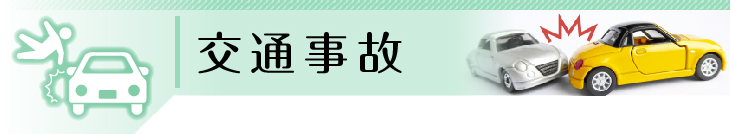 交通事故